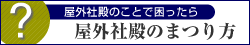 ?
屋外社殿のことで困ったら
屋外社殿のまつり方